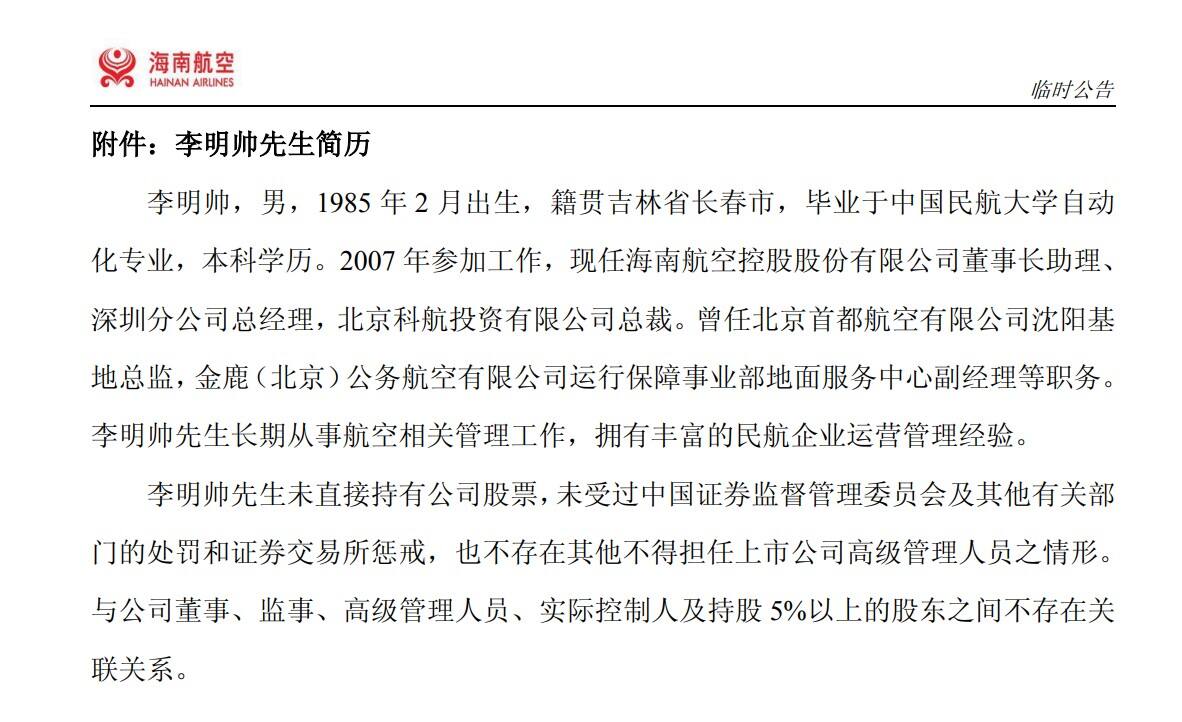 海南航空
HAINAN AIRLINES

临时公告

附件：李明帅先生简历

李明帅，男，1985 年 2 月出生，籍贯吉林省长春市，毕业于中国民航大学自动化专业，本科学历。2007 年参加工作，现任海南航空控股股份有限公司董事长助理、深圳分公司总经理，北京科航投资有限公司总裁。曾任北京首都航空有限公司沈阳基地总监，金鹿（北京）公务航空有限公司运行保障事业部地面服务中心副经理等职务。李明帅先生长期从事航空相关管理工作，拥有丰富的民航企业运营管理经验。

李明帅先生未直接持有公司股票，未受过中国证券监督管理委员会及其他有关部门的处罚和证券交易所惩戒，也不存在其他不得担任上市公司高级管理人员之情形。与公司董事、监事、高级管理人员、实际控制人及持股 5%以上的股东之间不存在关联关系。